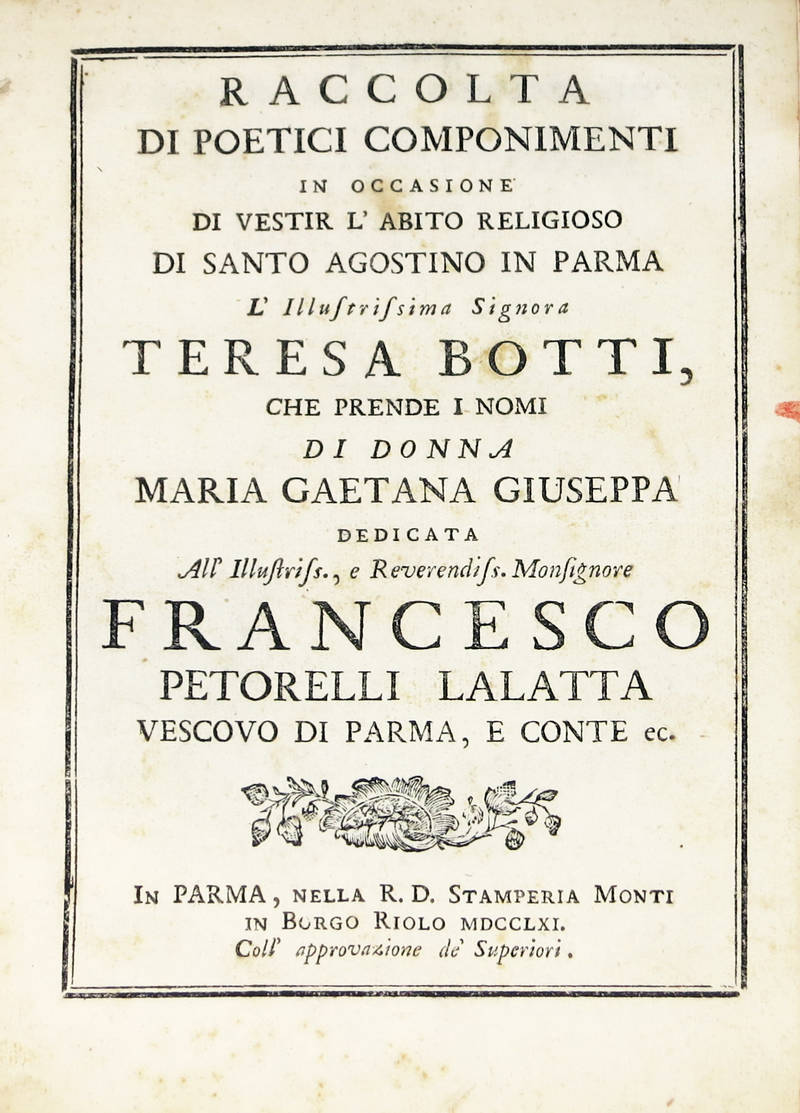 RACCOLTA
DI POETICI COMPONIMENTI
IN OCCASIONE
DI VESTIR L' ABITO RELIGIOSO
DI SANTO AGOSTINO IN PARMA
L' Illustrissima Signora
TERESA BOTTI,
CHE PRENDE I NOMI
DI DONNA
MARIA GAETANA GIUSEPPA
DEDICATA
All' Illustriss., e Reverendiss. Monsignore
FRANCESCO
PETORELLI LALATTA
VESCOVO DI PARMA, E CONTE ec.

IN PARMA, NELLA R. D. STAMPERIA MONTI
IN BORGO RIOLO MDCCLXI.
Coll' approvazione de' Superiori.